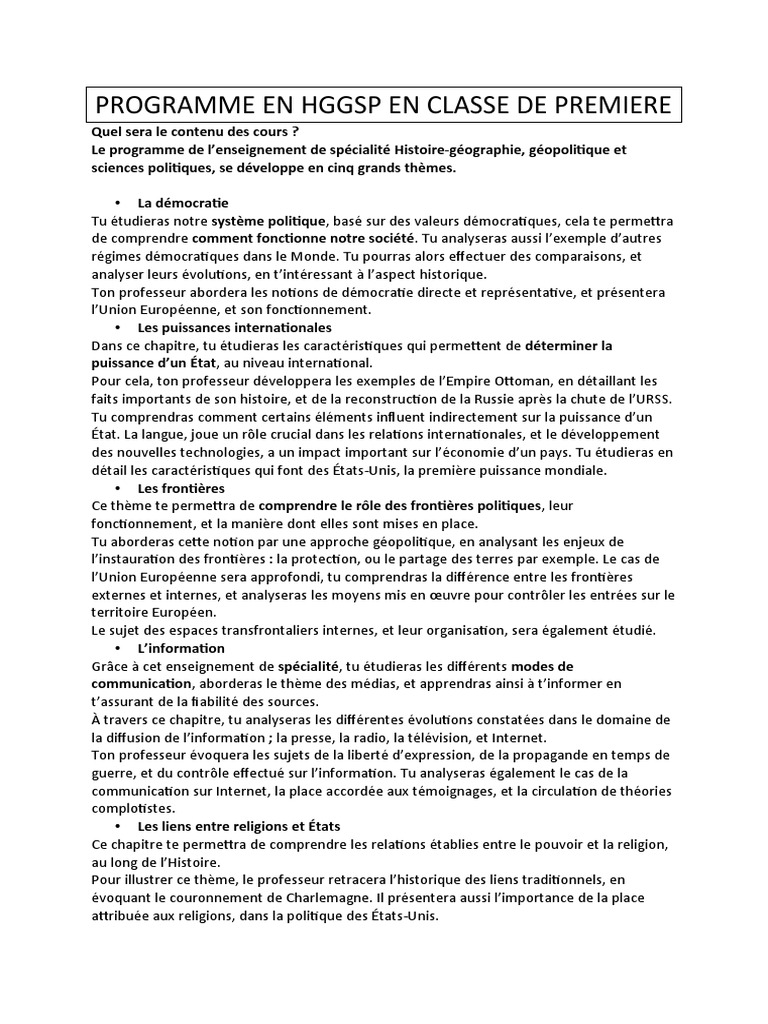 PROGRAMME EN HGGSP EN CLASSE DE PREMIERE

Quel sera le contenu des cours ?
Le programme de l'enseignement de spécialité Histoire-géographie, géopolitique et sciences politiques, se développe en cinq grands thèmes.

• La démocratie
Tu étudieras notre système politique, basé sur des valeurs démocratiques, cela te permettra de comprendre comment fonctionne notre société. Tu analyseras aussi l'exemple d'autres régimes démocratiques dans le Monde. Tu pourras alors effectuer des comparaisons, et analyser leurs évolutions, en t'intéressant à l'aspect historique.
Ton professeur abordera les notions de démocratie directe et représentative, et présentera l'Union Européenne, et son fonctionnement.

• Les puissances internationales
Dans ce chapitre, tu étudieras les caractéristiques qui permettent de déterminer la puissance d'un État, au niveau international.
Pour cela, ton professeur développera les exemples de l'Empire Ottoman, en détaillant les faits importants de son histoire, et de la reconstruction de la Russie après la chute de l'URSS.
Tu comprendras comment certains éléments influent indirectement sur la puissance d'un État. La langue, joue un rôle crucial dans les relations internationales, et le développement des nouvelles technologies, a un impact important sur l'économie d'un pays. Tu étudieras en détail les caractéristiques qui font des États-Unis, la première puissance mondiale.

• Les frontières
Ce thème te permettra de comprendre le rôle des frontières politiques, leur fonctionnement, et la manière dont elles sont mises en place.
Tu aborderas cette notion par une approche géopolitique, en analysant les enjeux de l'instauration des frontières : la protection, ou le partage des terres par exemple. Le cas de l'Union Européenne sera approfondi, tu comprendras la différence entre les frontières externes et internes, et analyseras les moyens mis en œuvre pour contrôler les entrées sur le territoire Européen.
Le sujet des espaces transfrontaliers internes, et leur organisation, sera également étudié.

• L'information
Grâce à cet enseignement de spécialité, tu étudieras les différents modes de communication, aborderas le thème des médias, et apprendras ainsi à t'informer en t'assurant de la fiabilité des sources.
À travers ce chapitre, tu analyseras les différentes évolutions constatées dans le domaine de la diffusion de l'information ; la presse, la radio, la télévision, et Internet.
Ton professeur évoquera les sujets de la liberté d'expression, de la propagande en temps de guerre, et du contrôle effectué sur l'information. Tu analyseras également le cas de la communication sur Internet, la place accordée aux témoignages, et la circulation de théories complotistes.

• Les liens entre religions et États
Ce chapitre te permettra de comprendre les relations établies entre le pouvoir et la religion, au long de l'Histoire.
Pour illustrer ce thème, le professeur retracera l'historique des liens traditionnels, en évoquant le couronnement de Charlemagne. Il présentera aussi l'importance de la place attribuée aux religions, dans la politique des États-Unis.